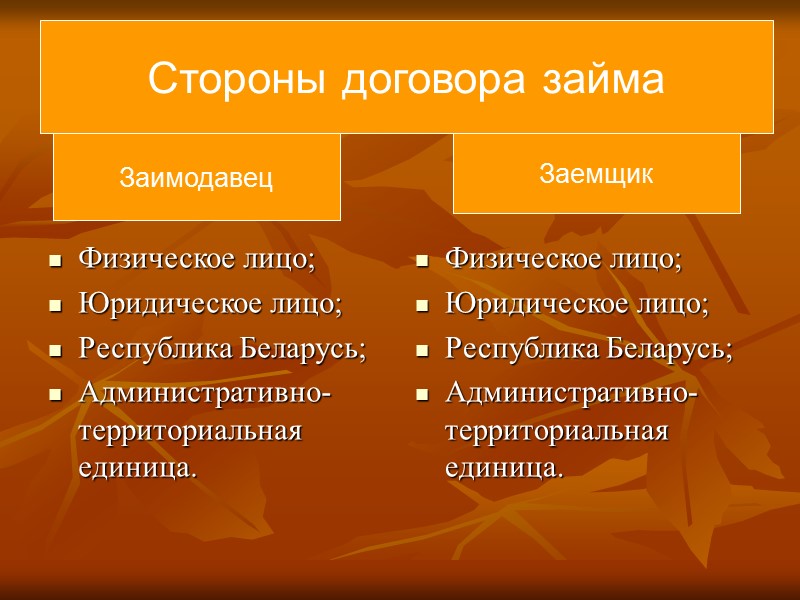 Стороны договора займа

Заимодавец

- Физическое лицо;
- Юридическое лицо;
- Республика Беларусь;
- Административно-территориальная единица.

Заемщик

- Физическое лицо;
- Юридическое лицо;
- Республика Беларусь;
- Административно-территориальная единица.